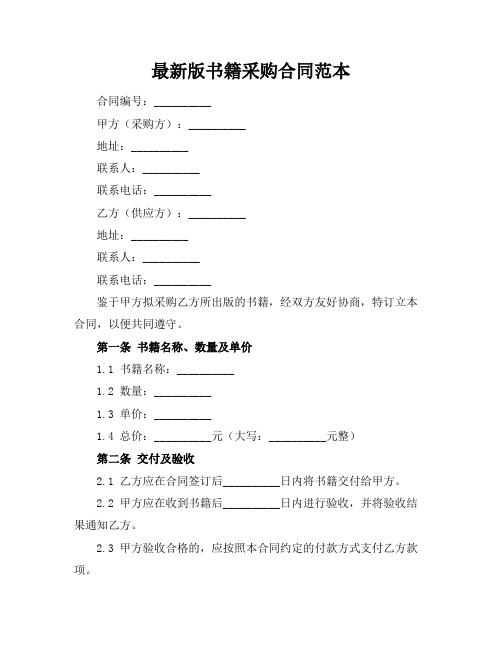 最新版书籍采购合同范本

合同编号：__________

甲方（采购方）：__________

地址：__________

联系人：__________

联系电话：__________

乙方（供应方）：__________

地址：__________

联系人：__________

联系电话：__________

鉴于甲方拟采购乙方所出版的书籍，经双方友好协商，特订立本合同，以便共同遵守。

第一条 书籍名称、数量及单价

1.1 书籍名称：__________

1.2 数量：__________

1.3 单价：__________

1.4 总价：__________元（大写：__________元整）

第二条 交付及验收

2.1 乙方应在合同签订后__________日内将书籍交付给甲方。

2.2 甲方应在收到书籍后__________日内进行验收，并将验收结果通知乙方。

2.3 甲方验收合格的，应按照本合同约定的付款方式支付乙方款项。